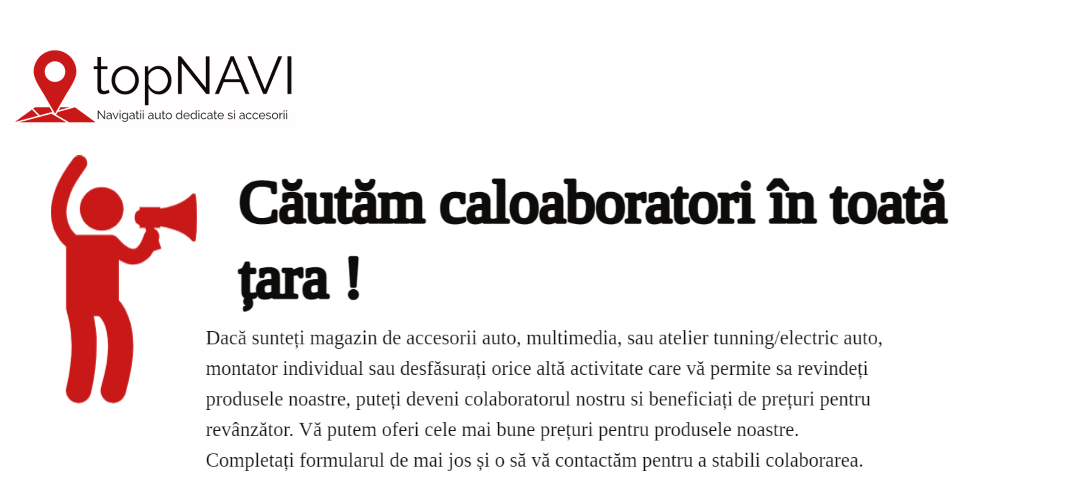 topNAVI
Navigatii auto dedicate si accesorii

Căutăm caloaboratori în toată țara !

Dacă sunteți magazin de accesorii auto, multimedia, sau atelier tunning/electric auto, montator individual sau desfăsurați orice altă activitate care vă permite sa revindeți produsele noastre, puteți deveni colaboratorul nostru si beneficiați de prețuri pentru revânzător. Vă putem oferi cele mai bune prețuri pentru produsele noastre. Completați formularul de mai jos și o să vă contactăm pentru a stabili colaborarea.